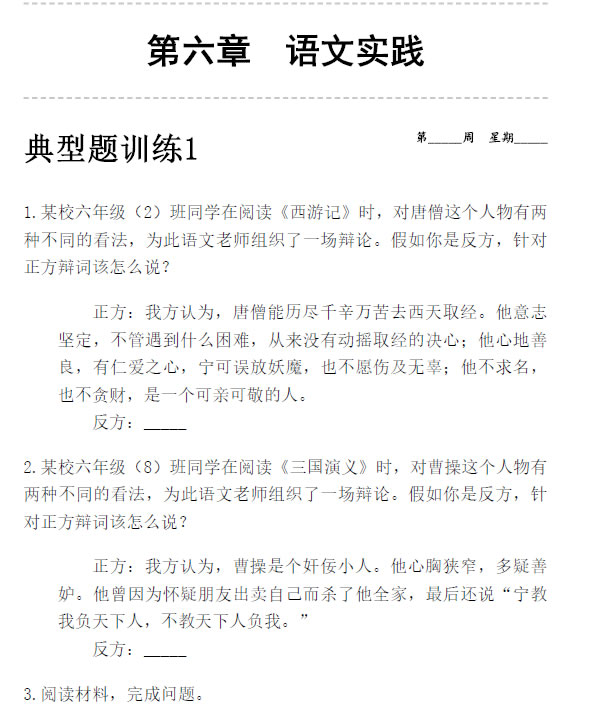 第六章　语文实践

典型题训练1

第_____周　星期_____

1.某校六年级（2）班同学在阅读《西游记》时，对唐僧这个人物有两种不同的看法，为此语文老师组织了一场辩论。假如你是反方，针对正方辩词该怎么说？

正方：我方认为，唐僧能历尽千辛万苦去西天取经。他意志坚定，不管遇到什么困难，从来没有动摇取经的决心；他心地善良，有仁爱之心，宁可误放妖魔，也不愿伤及无辜；他不求名，也不贪财，是一个可亲可敬的人。

反方：_____

2.某校六年级（8）班同学在阅读《三国演义》时，对曹操这个人物有两种不同的看法，为此语文老师组织了一场辩论。假如你是反方，针对正方辩词该怎么说？

正方：我方认为，曹操是个奸佞小人。他心胸狭窄，多疑善妒。他曾因为怀疑朋友出卖自己而杀了他全家，最后还说“宁教我负天下人，不教天下人负我。”

反方：_____

3.阅读材料，完成问题。